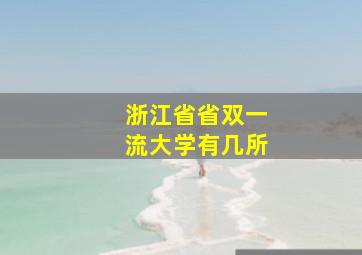 浙江省省双一流大学有几所